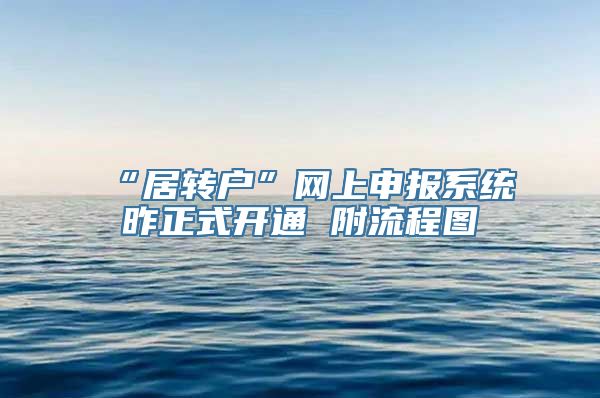 “居转户”网上申报系统昨正式开通 附流程图